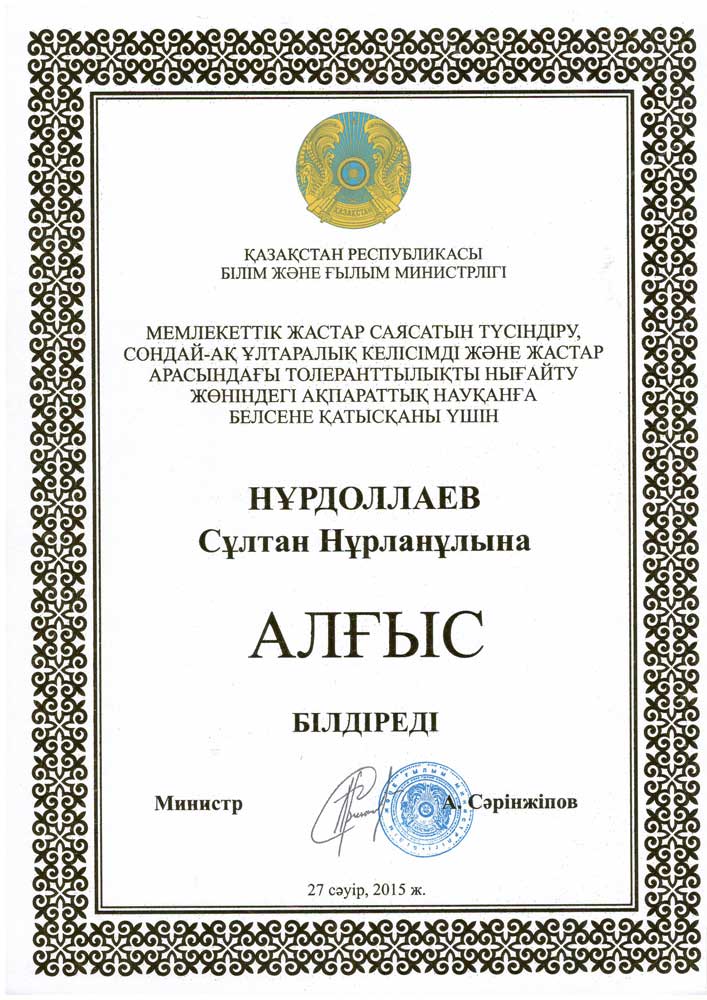 ҚАЗАҚСТАН РЕСПУБЛИКАСЫ
БІЛІМ ЖӘНЕ ҒЫЛЫМ МИНИСТРЛІГІ

МЕМЛЕКЕТТІК ЖАСТАР САЯСАТЫН ТҮСІНДІРУ, СОНДАЙ-АҚ ҰЛТАРАЛЫҚ КЕЛІСІМДІ ЖӘНЕ ЖАСТАР АРАСЫНДАҒЫ ТОЛЕРАНТТЫЛЫҚТЫ НЫҒАЙТУ ЖӨНІНДЕГІ АҚПАРАТТЫҚ НАУҚАНҒА БЕЛСЕНЕ ҚАТЫСҚАНЫ ҮШІН

НҰРДОЛЛАЕВ
Сұлтан Нұрланұлына

АЛҒЫС

БІЛДІРЕДІ

Министр А. Сәрінжіпов

27 сәуір, 2015 ж.